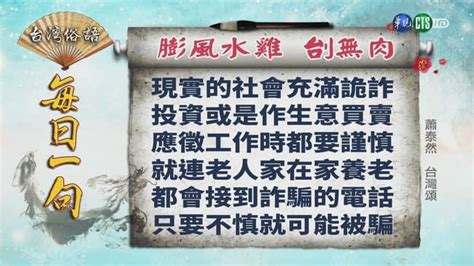 台灣俗語

每日一句

華視 CTS HD

膨風水雞　刣無肉

現實的社會充滿詭詐
投資或是作生意買賣
應徵工作時都要謹慎
就連老人家在家養老
都會接到詐騙的電話
只要不慎就可能被騙

蕭泰然　台灣頌